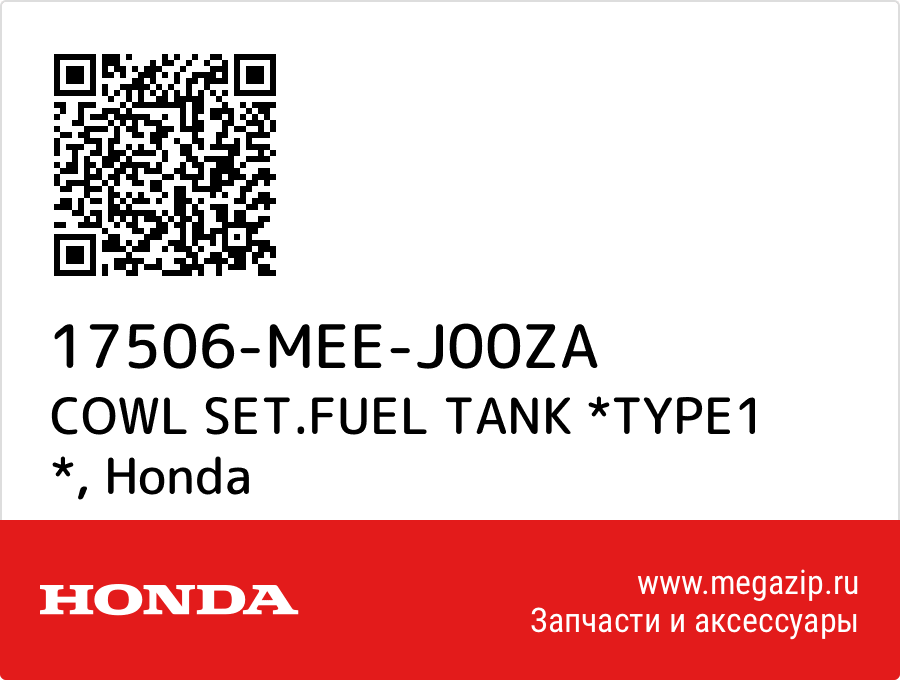 17506-MEE-J00ZA
COWL SET.FUEL TANK *TYPE1 *, Honda

HONDA

www.megazip.ru
Запчасти и аксессуары